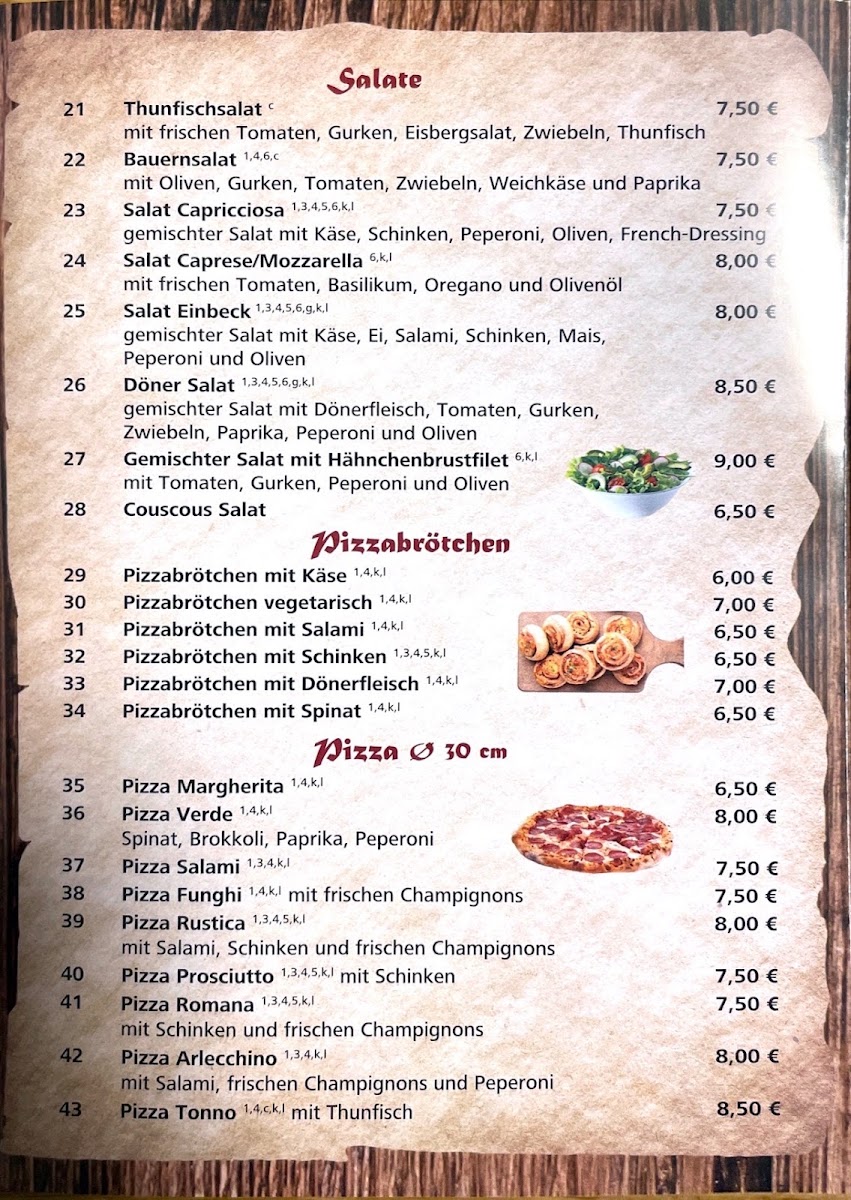 Salate

21 Thunfischsalat $^{c}$ 7,50 €
mit frischen Tomaten, Gurken, Eisbergsalat, Zwiebeln, Thunfisch

22 Bauernsalat $^{1,4,6,c}$ 7,50 €
mit Oliven, Gurken, Tomaten, Zwiebeln, Weichkäse und Paprika

23 Salat Capricciosa $^{1,3,4,5,6,k,l}$ 7,50 €
gemischter Salat mit Käse, Schinken, Peperoni, Oliven, French-Dressing

24 Salat Caprese/Mozzarella $^{6,k,l}$ 8,00 €
mit frischen Tomaten, Basilikum, Oregano und Olivenöl

25 Salat Einbeck $^{1,3,4,5,6,g,k,l}$ 8,00 €
gemischter Salat mit Käse, Ei, Salami, Schinken, Mais, Peperoni und Oliven

26 Döner Salat $^{1,3,4,5,6,g,k,l}$ 8,50 €
gemischter Salat mit Dönerfleisch, Tomaten, Gurken, Zwiebeln, Paprika, Peperoni und Oliven

27 Gemischter Salat mit Hähnchenbrustfilet $^{6,k,l}$ 9,00 €
mit Tomaten, Gurken, Peperoni und Oliven

28 Couscous Salat 6,50 €

Pizzabrötchen

29 Pizzabrötchen mit Käse $^{1,4,k,l}$ 6,00 €
30 Pizzabrötchen vegetarisch $^{1,4,k,l}$ 7,00 €
31 Pizzabrötchen mit Salami $^{1,4,k,l}$ 6,50 €
32 Pizzabrötchen mit Schinken $^{1,3,4,5,k,l}$ 6,50 €
33 Pizzabrötchen mit Dönerfleisch $^{1,4,k,l}$ 7,00 €
34 Pizzabrötchen mit Spinat $^{1,4,k,l}$ 6,50 €

Pizza Ø 30 cm

35 Pizza Margherita $^{1,4,k,l}$ 6,50 €
36 Pizza Verde $^{1,4,k,l}$ 8,00 €
Spinat, Brokkoli, Paprika, Peperoni
37 Pizza Salami $^{1,3,4,k,l}$ 7,50 €
38 Pizza Funghi $^{1,4,k,l}$ mit frischen Champignons 7,50 €
39 Pizza Rustica $^{1,3,4,5,k,l}$ 8,00 €
mit Salami, Schinken und frischen Champignons
40 Pizza Prosciutto $^{1,3,4,5,k,l}$ mit Schinken 7,50 €
41 Pizza Romana $^{1,3,4,5,k,l}$ 7,50 €
mit Schinken und frischen Champignons
42 Pizza Arlecchino $^{1,3,4,k,l}$ 8,00 €
mit Salami, frischen Champignons und Peperoni
43 Pizza Tonno $^{1,4,c,k,l}$ mit Thunfisch 8,50 €